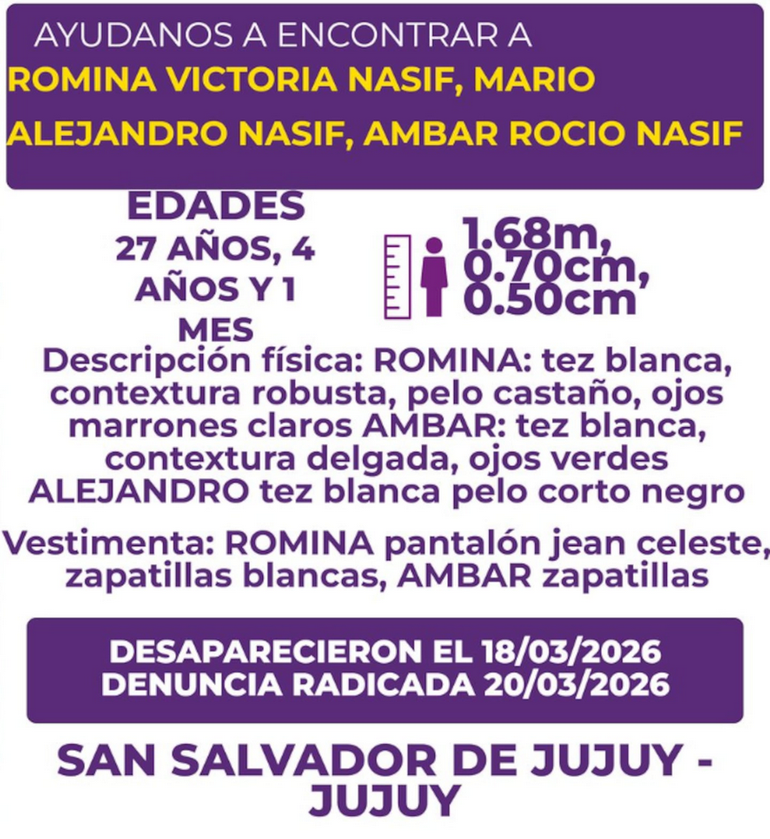 AYUDANOS A ENCONTRAR A
ROMINA VICTORIA NASIF, MARIO ALEJANDRO NASIF, AMBAR ROCIO NASIF

EDADES
27 AÑOS, 4 AÑOS Y 1 MES

1.68m, 0.70cm, 0.50cm

Descripción física: ROMINA: tez blanca, contextura robusta, pelo castaño, ojos marrones claros AMBAR: tez blanca, contextura delgada, ojos verdes ALEJANDRO tez blanca pelo corto negro

Vestimenta: ROMINA pantalón jean celeste, zapatillas blancas, AMBAR zapatillas

DESAPARECIERON EL 18/03/2026
DENUNCIA RADICADA 20/03/2026

SAN SALVADOR DE JUJUY - JUJUY